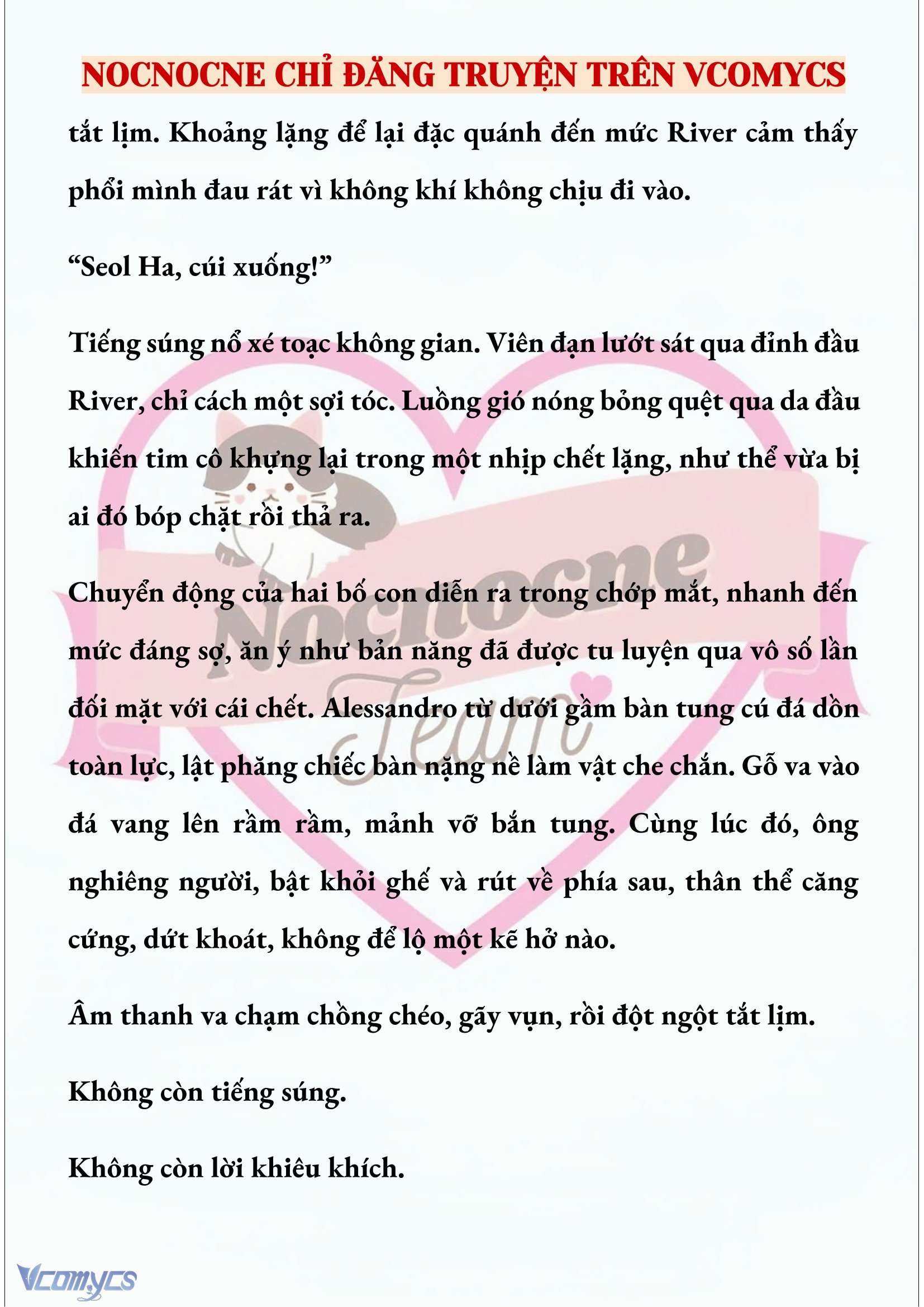 NOCNOCNE CHỈ ĐĂNG TRUYỆN TRÊN VCOMYCS

tắt lịm. Khoảng lặng để lại đặc quánh đến mức River cảm thấy phổi mình đau rát vì không khí không chịu đi vào.

“Seol Ha, cúi xuống!”

Tiếng súng nổ xé toạc không gian. Viên đạn lướt sát qua đỉnh đầu River, chỉ cách một sợi tóc. Luồng gió nóng bỏng quệt qua da đầu khiến tim cô khựng lại trong một nhịp chết lặng, như thể vừa bị ai đó bóp chặt rồi thả ra.

Chuyển động của hai bố con diễn ra trong chớp mắt, nhanh đến mức đáng sợ, ăn ý như bản năng đã được tu luyện qua vô số lần đối mặt với cái chết. Alessandro từ dưới gầm bàn tung cú đá dồn toàn lực, lật phăng chiếc bàn nặng nề làm vật che chắn. Gỗ va vào đá vang lên rầm rầm, mảnh vỡ bắn tung. Cùng lúc đó, ông nghiêng người, bật khỏi ghế và rút về phía sau, thân thể căng cứng, dứt khoát, không để lộ một kẽ hở nào.

Âm thanh va chạm chồng chéo, gãy vụn, rồi đột ngột tắt lịm.

Không còn tiếng súng.

Không còn lời khiêu khích.

Nocnocne Team

Vcomycs